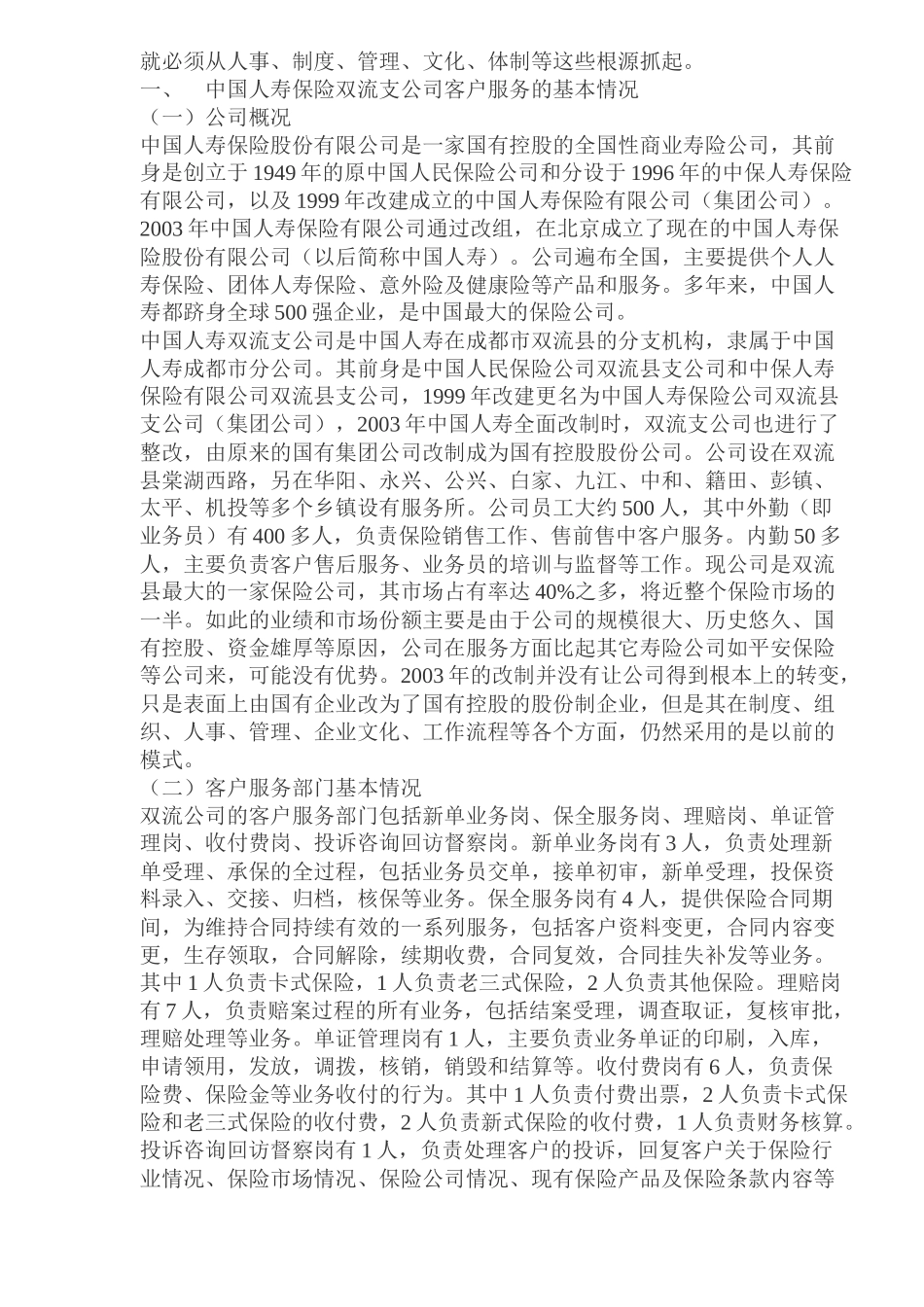 就必须从人事、制度、管理、文化、体制等这些根源抓起。
一、　中国人寿保险双流支公司客户服务的基本情况
（一）公司概况
中国人寿保险股份有限公司是一家国有控股的全国性商业寿险公司，其前身是创立于 1949 年的原中国人民保险公司和分设于 1996 年的中保人寿保险有限公司，以及 1999 年改建成立的中国人寿保险有限公司（集团公司）。2003 年中国人寿保险有限公司通过改组，在北京成立了现在的中国人寿保险股份有限公司（以后简称中国人寿）。公司遍布全国，主要提供个人人寿保险、团体人寿保险、意外险及健康险等产品和服务。多年来，中国人寿都跻身全球 500 强企业，是中国最大的保险公司。
中国人寿双流支公司是中国人寿在成都市双流县的分支机构，隶属于中国人寿成都市分公司。其前身是中国人民保险公司双流县支公司和中保人寿保险有限公司双流县支公司，1999 年改建更名为中国人寿保险公司双流县支公司（集团公司），2003 年中国人寿全面改制时，双流支公司也进行了整改，由原来的国有集团公司改制成为国有控股股份公司。公司设在双流县棠湖西路，另在华阳、永兴、公兴、白家、九江、中和、籍田、彭镇、太平、机投等多个乡镇设有服务所。公司员工大约 500 人，其中外勤（即业务员）有 400 多人，负责保险销售工作、售前售中客户服务。内勤 50 多人，主要负责客户售后服务、业务员的培训与监督等工作。现公司是双流县最大的一家保险公司，其市场占有率达 40%之多，将近整个保险市场的一半。如此的业绩和市场份额主要是由于公司的规模很大、历史悠久、国有控股、资金雄厚等原因，公司在服务方面比起其它寿险公司如平安保险等公司来，可能没有优势。2003 年的改制并没有让公司得到根本上的转变，只是表面上由国有企业改为了国有控股的股份制企业，但是其在制度、组织、人事、管理、企业文化、工作流程等各个方面，仍然采用的是以前的模式。
（二）客户服务部门基本情况
双流公司的客户服务部门包括新单业务岗、保全服务岗、理赔岗、单证管理岗、收付费岗、投诉咨询回访督察岗。新单业务岗有 3 人，负责处理新单受理、承保的全过程，包括业务员交单，接单初审，新单受理，投保资料录入、交接、归档，核保等业务。保全服务岗有 4 人，提供保险合同期间，为维持合同持续有效的一系列服务，包括客户资料变更，合同内容变更，生存领取，合同解除，续期收费，合同复效，合同挂失补发等业务。其中 1 人负责卡式保险，1 人负责老三式保险，2 人负责其他保险。理赔岗有 7 人，负责赔案过程的所有业务，包括结案受理，调查取证，复核审批，理赔处理等业务。单证管理岗有 1 人，主要负责业务单证的印刷，入库，申请领用，发放，调拨，核销，销毁和结算等。收付费岗有 6 人，负责保险费、保险金等业务收付的行为。其中 1 人负责付费出票，2 人负责卡式保险和老三式保险的收付费，2 人负责新式保险的收付费，1 人负责财务核算。投诉咨询回访督察岗有 1 人，负责处理客户的投诉，回复客户关于保险行业情况、保险市场情况、保险公司情况、现有保险产品及保险条款内容等